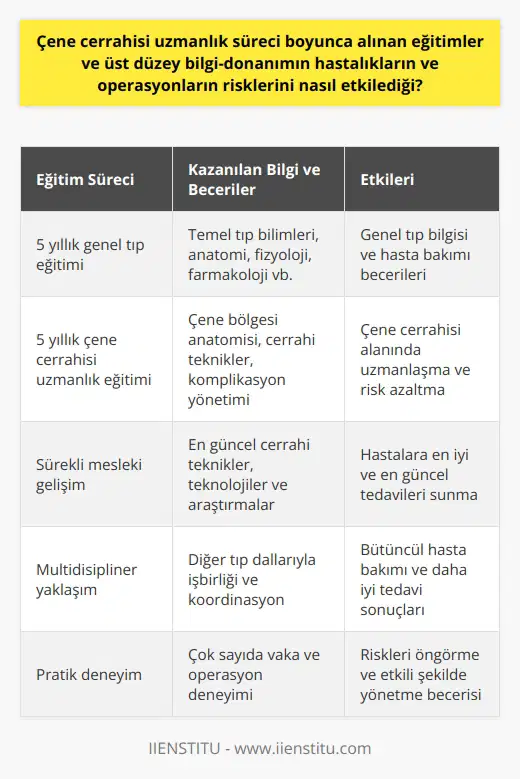 Çene cerrahisi uzmanlık süreci boyunca alınan eğitimler ve üst düzey bilgi-donanımın hastalıkların ve operasyonların risklerini nasıl etkilediği?

| Eğitim Süreci | Kazanılan Bilgi ve Beceriler | Etkileri |
|---|---|---|
| 5 yıllık genel tıp eğitimi | Temel tıp bilimleri, anatomi, fizyoloji, farmakoloji vb. | Genel tıp bilgisi ve hasta bakımı becerileri |
| 5 yıllık çene cerrahisi uzmanlık eğitimi | Çene bölgesi anatomisi, cerrahi teknikler, komplikasyon yönetimi | Çene cerrahisi alanında uzmanlaşma ve risk azaltma |
| Sürekli mesleki gelişim | En güncel cerrahi teknikler, teknolojiler ve araştırmalar | Hastalara en iyi ve en güncel tedavileri sunma |
| Multidisipliner yaklaşım | Diğer tıp dallarıyla işbirliği ve koordinasyon | Bütüncül hasta bakımı ve daha iyi tedavi sonuçları |
| Pratik deneyim | Çok sayıda vaka ve operasyon deneyimi | Riskleri öngörme ve etkili şekilde yönetme becerisi |

IIENSTITU - www.iienstitu.com